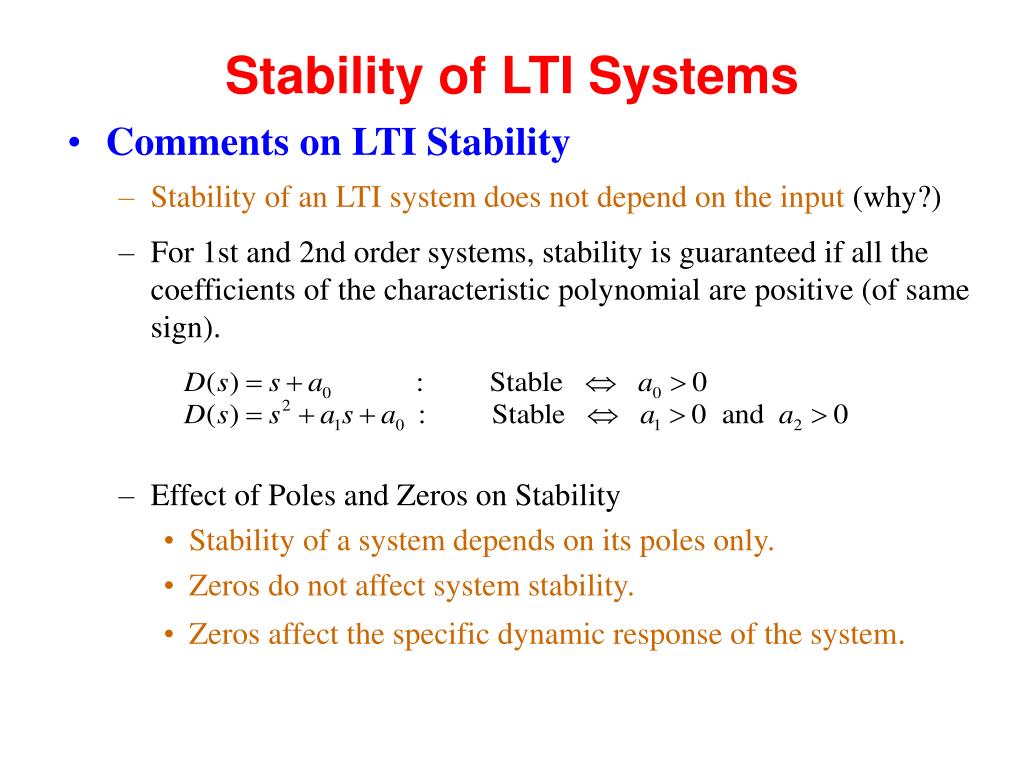 Stability of LTI Systems

• Comments on LTI Stability

– Stability of an LTI system does not depend on the input (why?)

– For 1st and 2nd order systems, stability is guaranteed if all the coefficients of the characteristic polynomial are positive (of same sign).

$D(s) = s + a_0$ : Stable $\Leftrightarrow$ $a_0 > 0$
$D(s) = s^2 + a_1 s + a_0$ : Stable $\Leftrightarrow$ $a_1 > 0$ and $a_2 > 0$

– Effect of Poles and Zeros on Stability

• Stability of a system depends on its poles only.

• Zeros do not affect system stability.

• Zeros affect the specific dynamic response of the system.